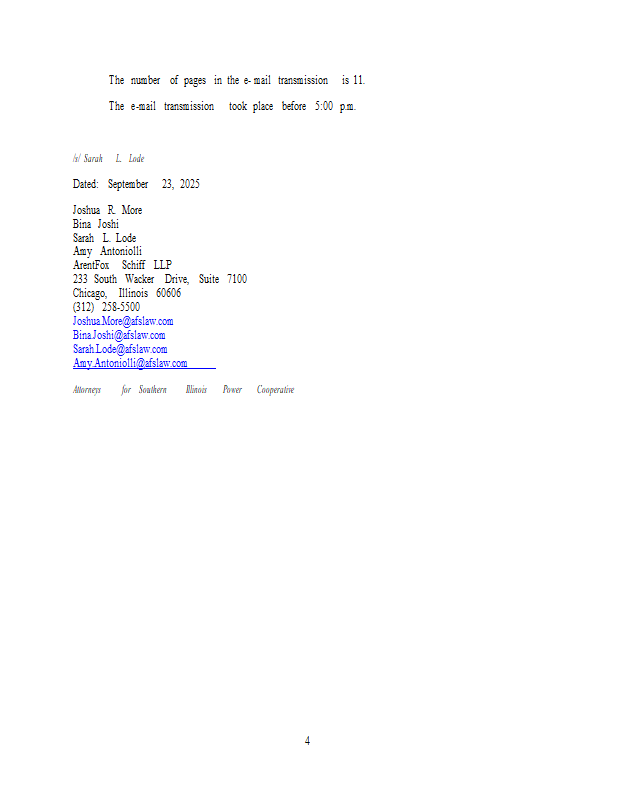 The number of pages in the e-mail transmission is 11.

The e-mail transmission took place before 5:00 p.m.

/s/ Sarah L. Lode

Dated: September 23, 2025

Joshua R. More
Bina Joshi
Sarah L. Lode
Amy Antoniolli
ArentFox Schiff LLP
233 South Wacker Drive, Suite 7100
Chicago, Illinois 60606
(312) 258-5500
Joshua.More@afslaw.com
Bina.Joshi@afslaw.com
Sarah.Lode@afslaw.com
Amy.Antoniolli@afslaw.com

Attorneys for Southern Illinois Power Cooperative

4